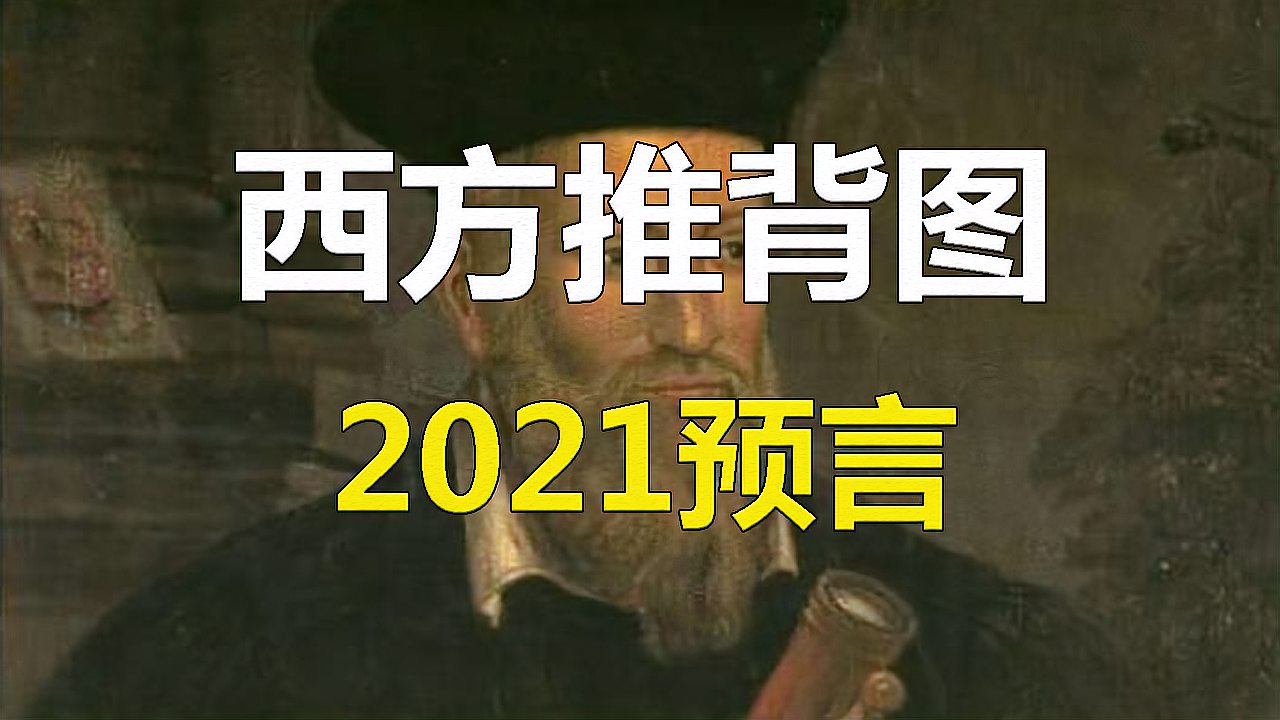 西方推背图
2021预言